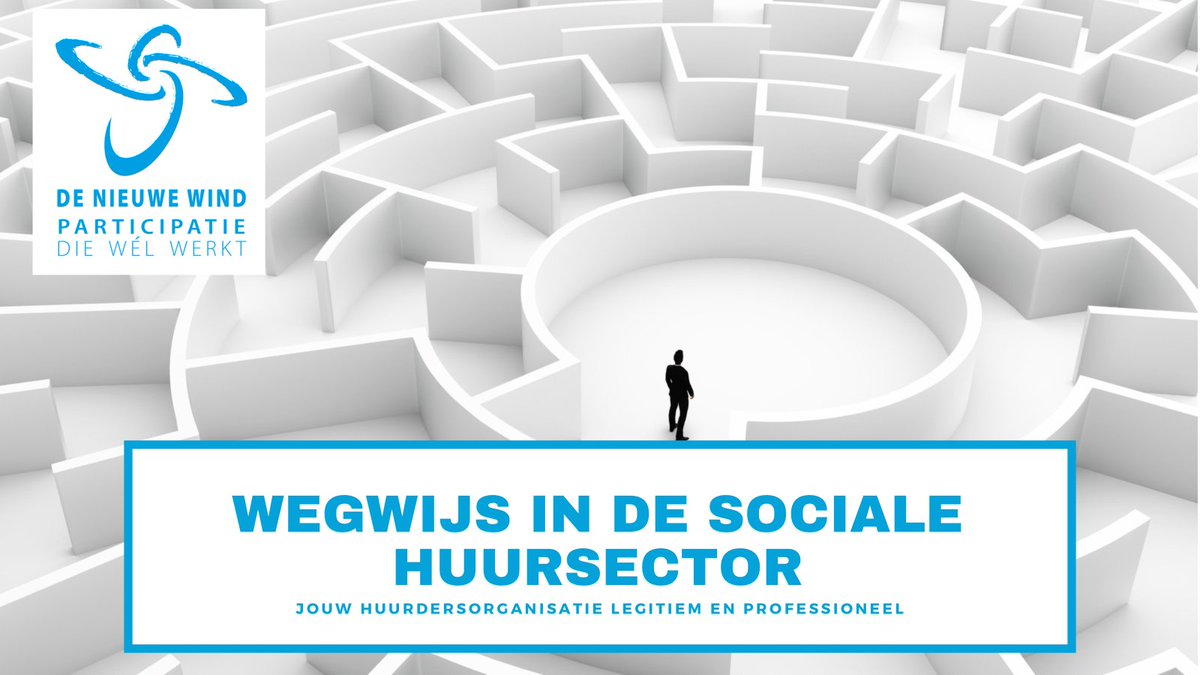 DE NIEUWE WIND
PARTICIPATIE
DIE WÉL WERKT

WEGWIJS IN DE SOCIALE HUURSECTOR

JOUW HUURDERSORGANISATIE LEGITIEM EN PROFESSIONEEL